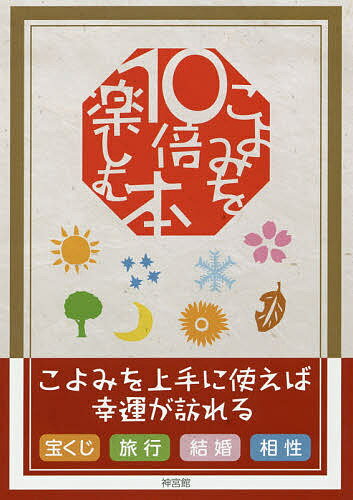 こよみを10倍楽しむ本

こよみを上手に使えば
幸運が訪れる

宝くじ 旅行 結婚 相性

神宮館